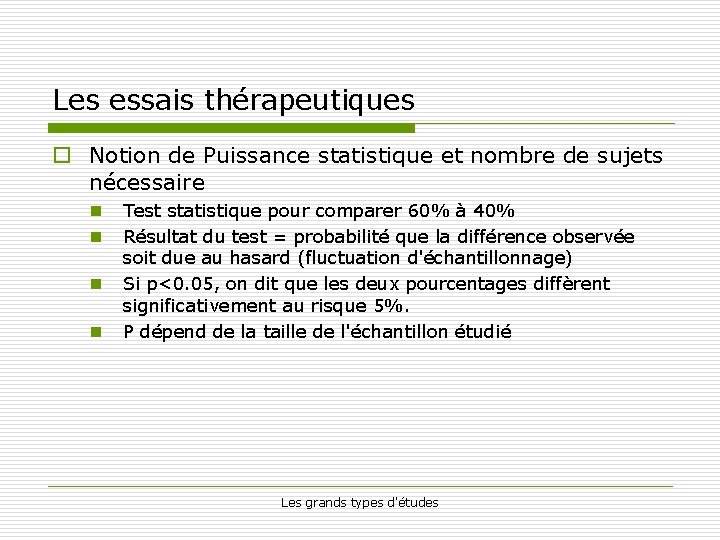 Les essais thérapeutiques

Notion de Puissance statistique et nombre de sujets nécessaire

Test statistique pour comparer 60% à 40%

Résultat du test = probabilité que la différence observée soit due au hasard (fluctuation d'échantillonnage)

Si p<0.05, on dit que les deux pourcentages diffèrent significativement au risque 5%.

P dépend de la taille de l'échantillon étudié

Les grands types d'études